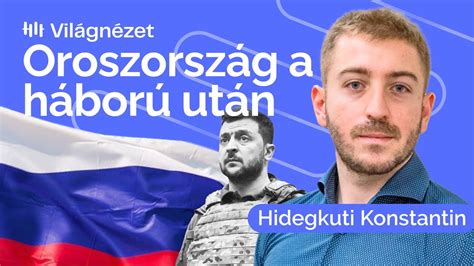 Világnézet
Oroszország a háború után
Hidegkuti Konstantin